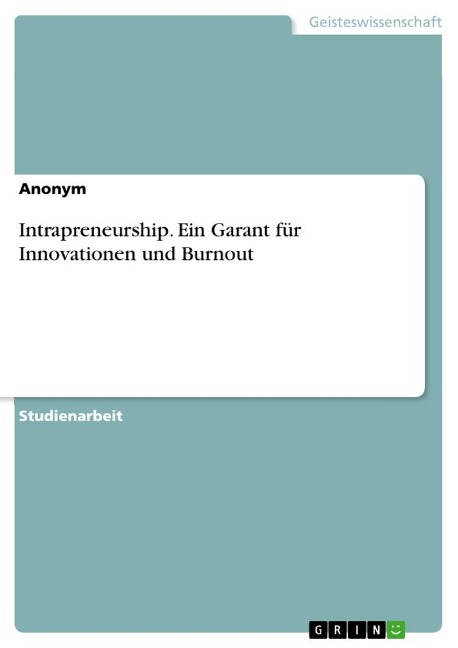 Geisteswissenschaft

Anonym

Intrapreneurship. Ein Garant für Innovationen und Burnout

Studienarbeit

GRIN